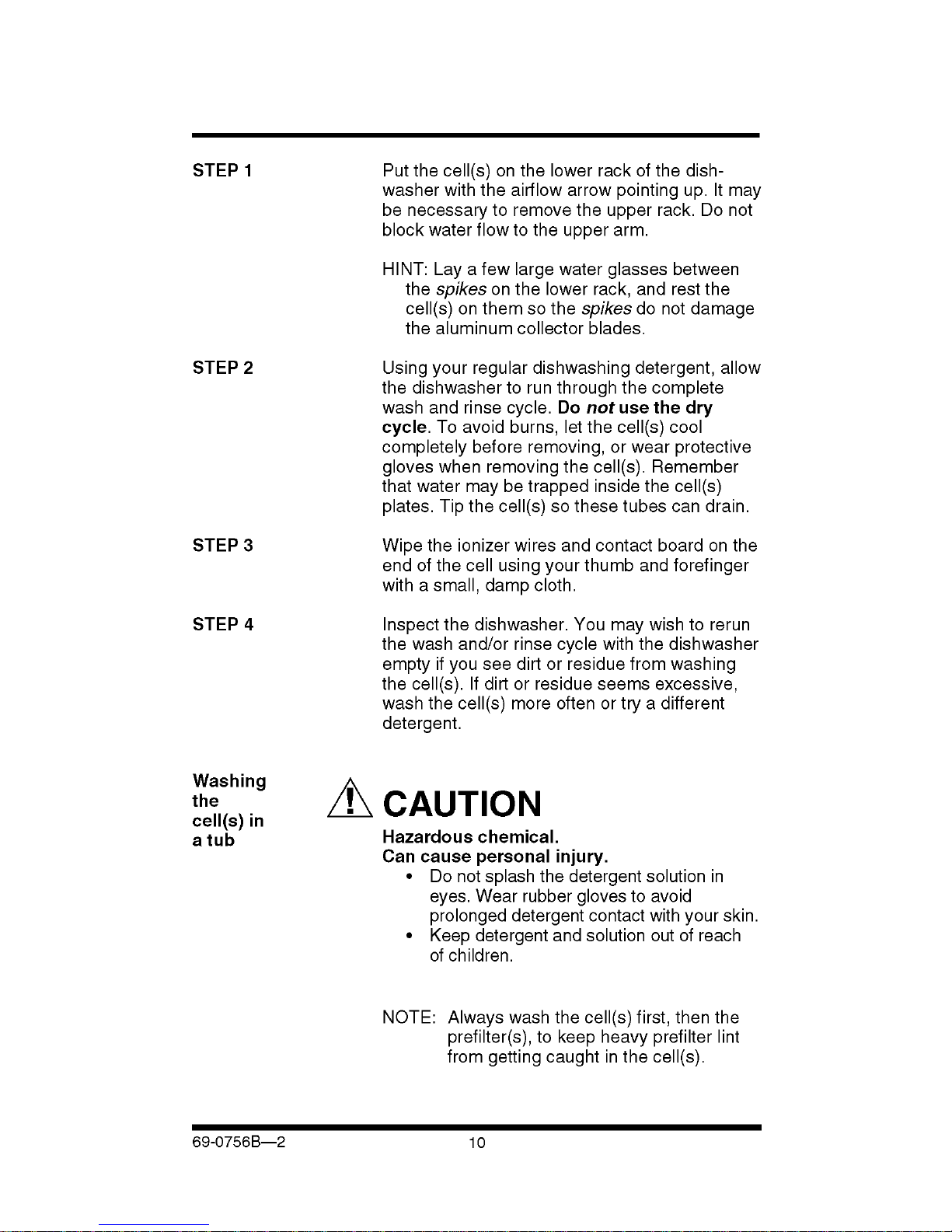 STEP 1

Put the cell(s) on the lower rack of the dishwasher with the airflow arrow pointing up. It may be necessary to remove the upper rack. Do not block water flow to the upper arm.

HINT: Lay a few large water glasses between the spikes on the lower rack, and rest the cell(s) on them so the spikes do not damage the aluminum collector blades.

STEP 2

Using your regular dishwashing detergent, allow the dishwasher to run through the complete wash and rinse cycle. Do not use the dry cycle. To avoid burns, let the cell(s) cool completely before removing, or wear protective gloves when removing the cell(s). Remember that water may be trapped inside the cell(s) plates. Tip the cell(s) so these tubes can drain.

STEP 3

Wipe the ionizer wires and contact board on the end of the cell using your thumb and forefinger with a small, damp cloth.

STEP 4

Inspect the dishwasher. You may wish to rerun the wash and/or rinse cycle with the dishwasher empty if you see dirt or residue from washing the cell(s). If dirt or residue seems excessive, wash the cell(s) more often or try a different detergent.

Washing the cell(s) in a tub

CAUTION
Hazardous chemical.
Can cause personal injury.
• Do not splash the detergent solution in eyes. Wear rubber gloves to avoid prolonged detergent contact with your skin.
• Keep detergent and solution out of reach of children.

NOTE: Always wash the cell(s) first, then the prefilter(s), to keep heavy prefilter lint from getting caught in the cell(s).

69-0756B—2
10